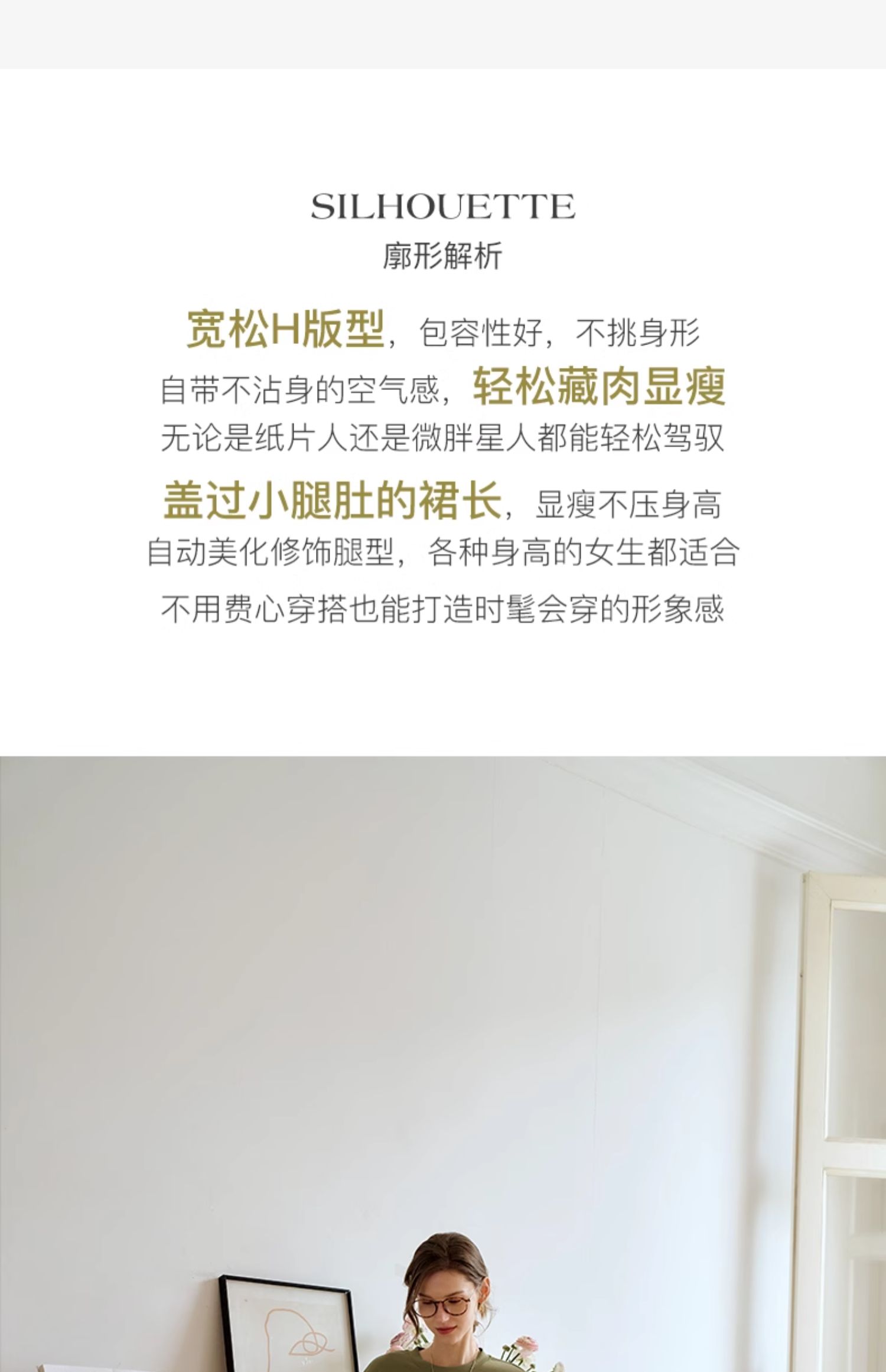 SILHOUETTE
廓形解析

宽松H版型，包容性好，不挑身形
自带不沾身的空气感，轻松藏肉显瘦
无论是纸片人还是微胖星人都能轻松驾驭
盖过小腿肚的裙长，显瘦不压身高
自动美化修饰腿型，各种身高的女生都适合
不用费心穿搭也能打造时髦会穿的形象感